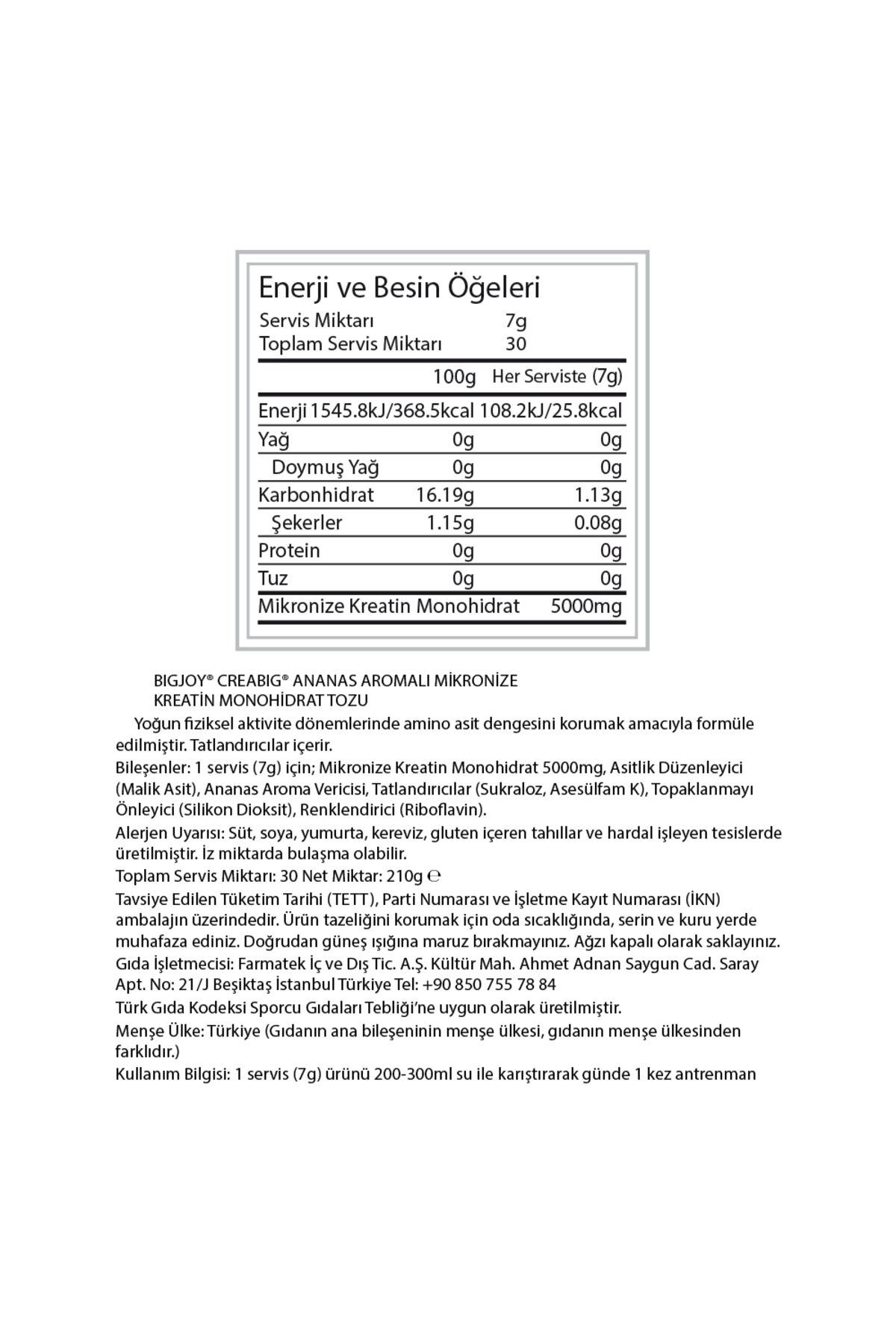 Enerji ve Besin Öğeleri

Servis Miktarı 7g
Toplam Servis Miktarı 30

| | 100g | Her Serviste (7g) |
|---|---|---|
| Enerji | 1545.8kJ/368.5kcal | 108.2kJ/25.8kcal |
| Yağ | 0g | 0g |
| Doymuş Yağ | 0g | 0g |
| Karbonhidrat | 16.19g | 1.13g |
| Şekerler | 1.15g | 0.08g |
| Protein | 0g | 0g |
| Tuz | 0g | 0g |
| Mikronize Kreatin Monohidrat | | 5000mg |

BIGJOY® CREABIG® ANANAS AROMALI MİKRONİZE KREATİN MONOHİDRAT TOZU

Yoğun fiziksel aktivite dönemlerinde amino asit dengesini korumak amacıyla formüle edilmiştir. Tatlandırıcılar içerir.

Bileşenler: 1 servis (7g) için; Mikronize Kreatin Monohidrat 5000mg, Asitlik Düzenleyici (Malik Asit), Ananas Aroma Vericisi, Tatlandırıcılar (Sukraloz, Asesülfam K), Topaklanmayı Önleyici (Silikon Dioksit), Renklendirici (Riboflavin).

Alerjen Uyarısı: Süt, soya, yumurta, kereviz, gluten içeren tahıllar ve hardal işleyen tesislerde üretilmiştir. İz miktarda bulaşma olabilir.

Toplam Servis Miktarı: 30 Net Miktar: 210g ℮

Tavsiye Edilen Tüketim Tarihi (TETT), Parti Numarası ve İşletme Kayıt Numarası (İKN) ambalajın üzerindedir. Ürün tazeliğini korumak için oda sıcaklığında, serin ve kuru yerde muhafaza ediniz. Doğrudan güneş ışığına maruz bırakmayınız. Ağzı kapalı olarak saklayınız.

Gıda İşletmecisi: Farmatek İç ve Dış Tic. A.Ş. Kültür Mah. Ahmet Adnan Saygun Cad. Saray Apt. No: 21/J Beşiktaş İstanbul Türkiye Tel: +90 850 755 78 84

Türk Gıda Kodeksi Sporcu Gıdaları Tebliği'ne uygun olarak üretilmiştir.

Menşe Ülke: Türkiye (Gıdanın ana bileşeninin menşe ülkesi, gıdanın menşe ülkesinden farklıdır.)

Kullanım Bilgisi: 1 servis (7g) ürünü 200-300ml su ile karıştırarak günde 1 kez antrenman